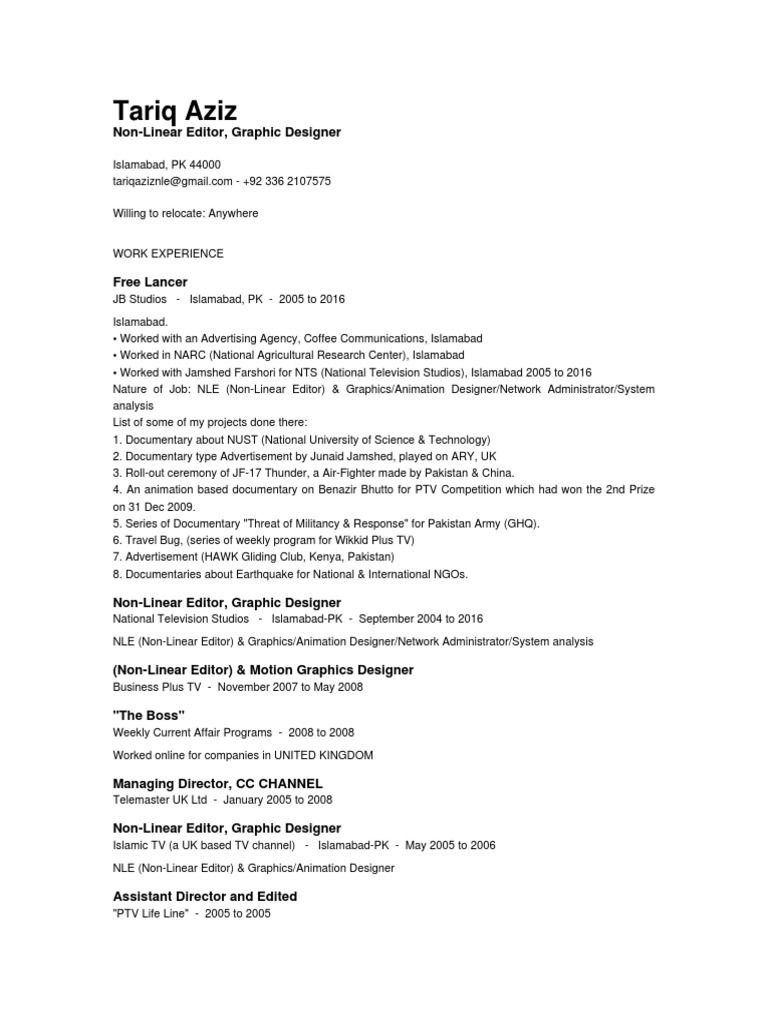 Tariq Aziz
Non-Linear Editor, Graphic Designer

Islamabad, PK 44000
tariqaziznle@gmail.com - +92 336 2107575

Willing to relocate: Anywhere

WORK EXPERIENCE

Free Lancer
JB Studios - Islamabad, PK - 2005 to 2016

Islamabad.
• Worked with an Advertising Agency, Coffee Communications, Islamabad
• Worked in NARC (National Agricultural Research Center), Islamabad
• Worked with Jamshed Farshori for NTS (National Television Studios), Islamabad 2005 to 2016
Nature of Job: NLE (Non-Linear Editor) & Graphics/Animation Designer/Network Administrator/System analysis
List of some of my projects done there:
1. Documentary about NUST (National University of Science & Technology)
2. Documentary type Advertisement by Junaid Jamshed, played on ARY, UK
3. Roll-out ceremony of JF-17 Thunder, a Air-Fighter made by Pakistan & China.
4. An animation based documentary on Benazir Bhutto for PTV Competition which had won the 2nd Prize on 31 Dec 2009.
5. Series of Documentary "Threat of Militancy & Response" for Pakistan Army (GHQ).
6. Travel Bug, (series of weekly program for Wikkid Plus TV)
7. Advertisement (HAWK Gliding Club, Kenya, Pakistan)
8. Documentaries about Earthquake for National & International NGOs.

Non-Linear Editor, Graphic Designer
National Television Studios - Islamabad-PK - September 2004 to 2016

NLE (Non-Linear Editor) & Graphics/Animation Designer/Network Administrator/System analysis

(Non-Linear Editor) & Motion Graphics Designer
Business Plus TV - November 2007 to May 2008

"The Boss"
Weekly Current Affair Programs - 2008 to 2008

Worked online for companies in UNITED KINGDOM

Managing Director, CC CHANNEL
Telemaster UK Ltd - January 2005 to 2008

Non-Linear Editor, Graphic Designer
Islamic TV (a UK based TV channel) - Islamabad-PK - May 2005 to 2006

NLE (Non-Linear Editor) & Graphics/Animation Designer

Assistant Director and Edited
"PTV Life Line" - 2005 to 2005